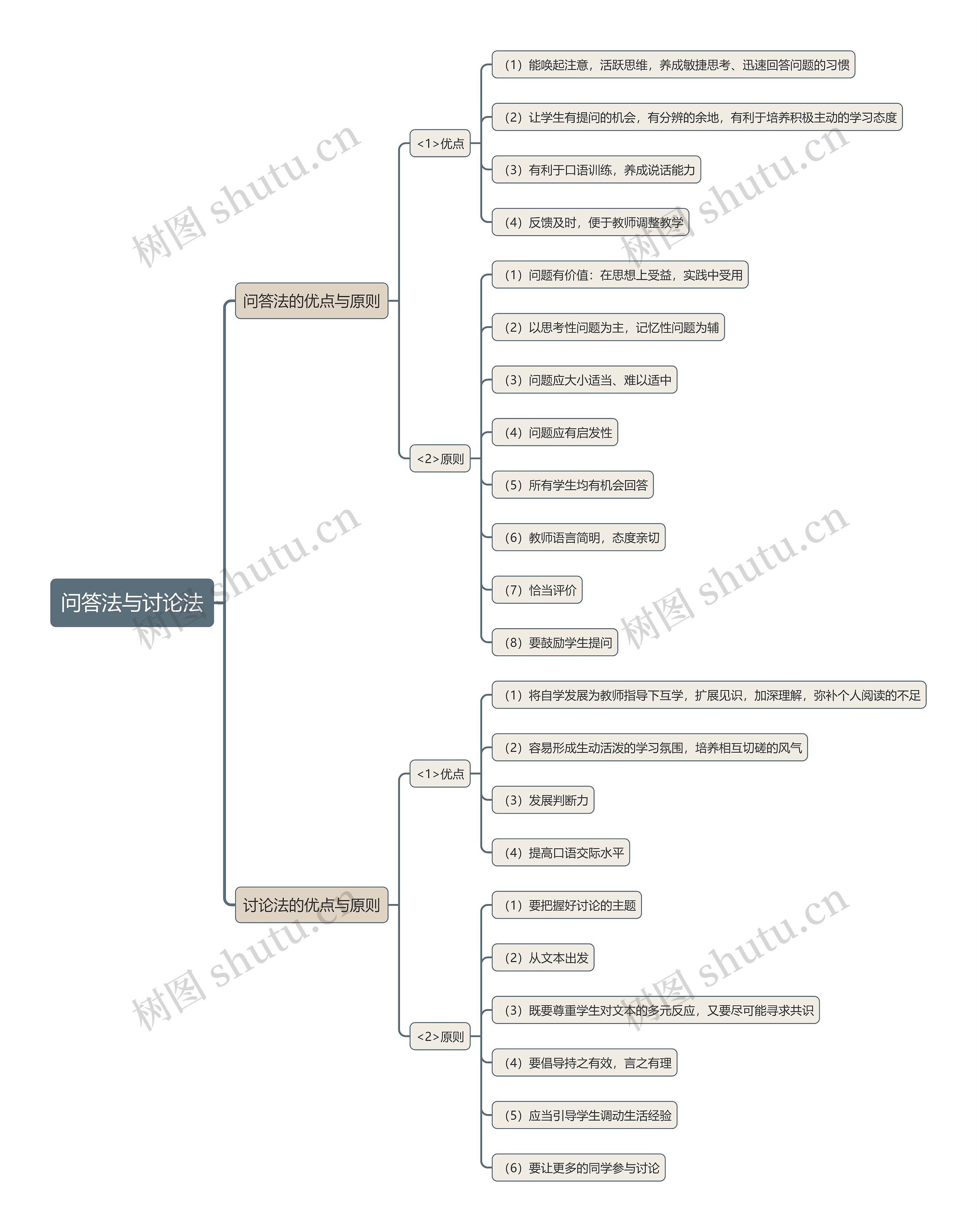 问答法与讨论法

问答法的优点与原则

<1>优点

（1）能唤起注意，活跃思维，养成敏捷思考、迅速回答问题的习惯

（2）让学生有提问的机会，有分辨的余地，有利于培养积极主动的学习态度

（3）有利于口语训练，养成说话能力

（4）反馈及时，便于教师调整教学

<2>原则

（1）问题有价值：在思想上受益，实践中受用

（2）以思考性问题为主，记忆性问题为辅

（3）问题应大小适当、难以适中

（4）问题应有启发性

（5）所有学生均有机会回答

（6）教师语言简明，态度亲切

（7）恰当评价

（8）要鼓励学生提问

讨论法的优点与原则

<1>优点

（1）将自学发展为教师指导下互学，扩展见识，加深理解，弥补个人阅读的不足

（2）容易形成生动活泼的学习氛围，培养相互切磋的风气

（3）发展判断力

（4）提高口语交际水平

<2>原则

（1）要把握好讨论的主题

（2）从文本出发

（3）既要尊重学生对文本的多元反应，又要尽可能寻求共识

（4）要倡导持之有效，言之有理

（5）应当引导学生调动生活经验

（6）要让更多的同学参与讨论

树图 shutu.cn
树图 shutu.cn
树图 shutu.cn
树图 shutu.cn
树图 shutu.cn
树图 shutu.cn